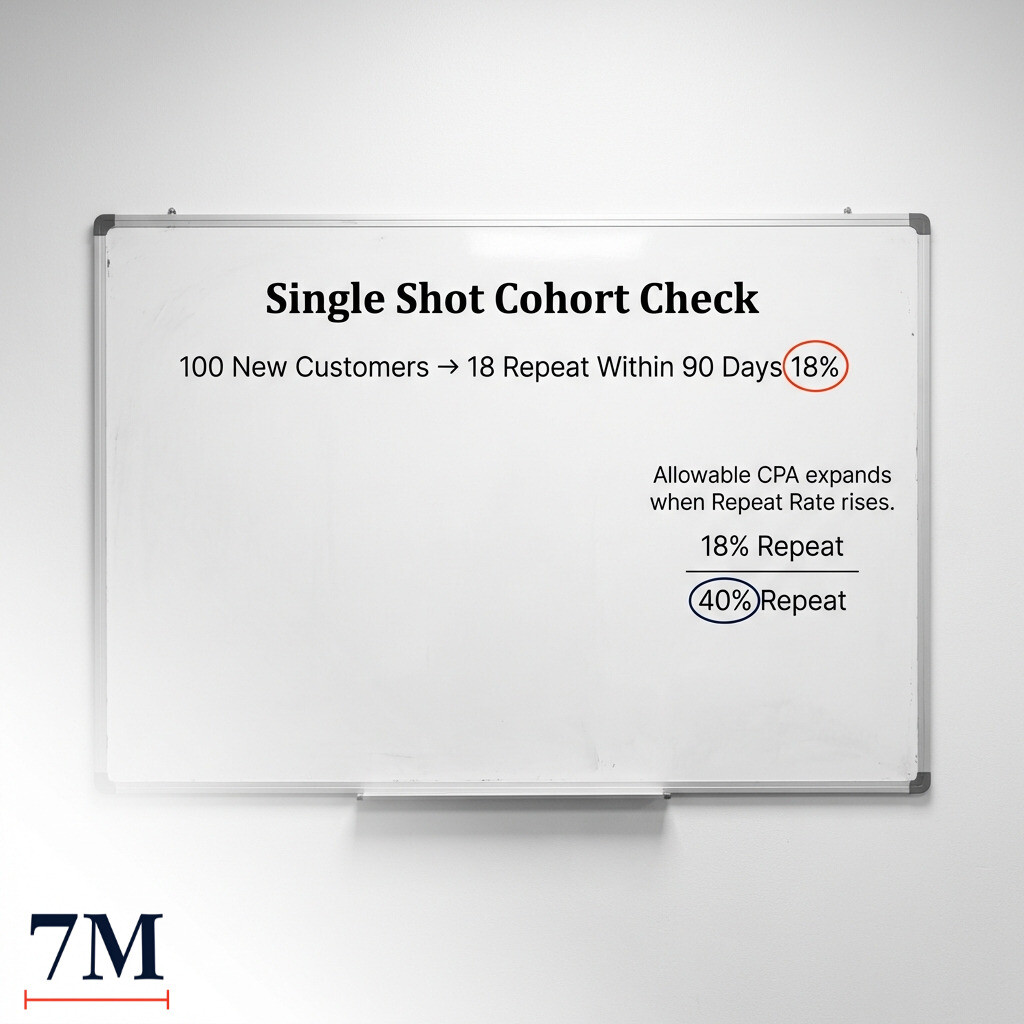 Single Shot Cohort Check

100 New Customers → 18 Repeat Within 90 Days 18%

Allowable CPA expands when Repeat Rate rises.

18% Repeat

40% Repeat

7M